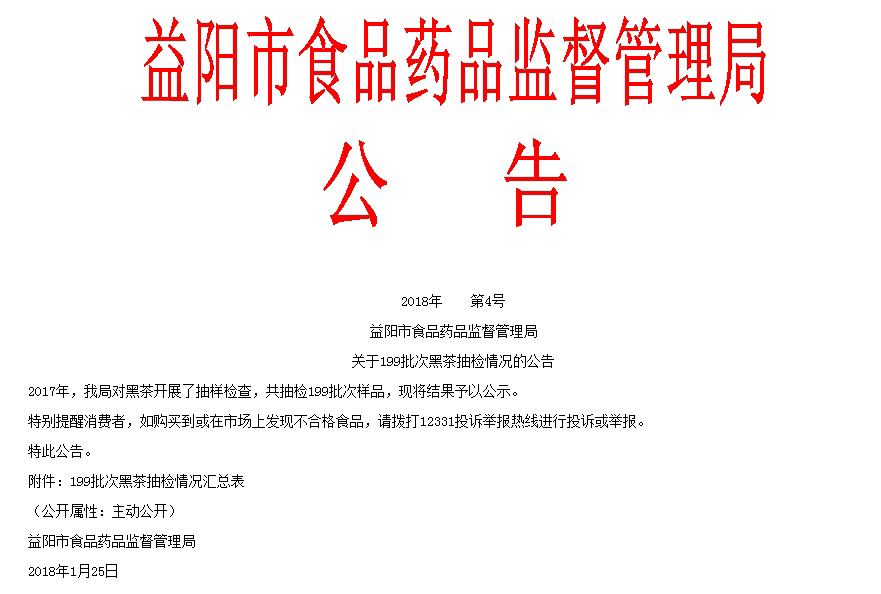 益阳市食品药品监督管理局

公　告

2018年　第4号

益阳市食品药品监督管理局

关于199批次黑茶抽检情况的公告

2017年，我局对黑茶开展了抽样检查，共抽检199批次样品，现将结果予以公示。

特别提醒消费者，如购买到或在市场上发现不合格食品，请拨打12331投诉举报热线进行投诉或举报。

特此公告。

附件：199批次黑茶抽检情况汇总表

（公开属性：主动公开）

益阳市食品药品监督管理局

2018年1月25日